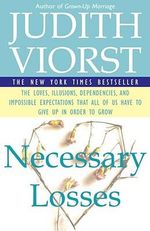 Author of Grown-Up Marriage

JUDITH VIORST

THE NEW YORK TIMES BESTSELLER

THE LOVES, ILLUSIONS, DEPENDENCIES, AND IMPOSSIBLE EXPECTATIONS THAT ALL OF US HAVE TO GIVE UP IN ORDER TO GROW

Necessary Losses